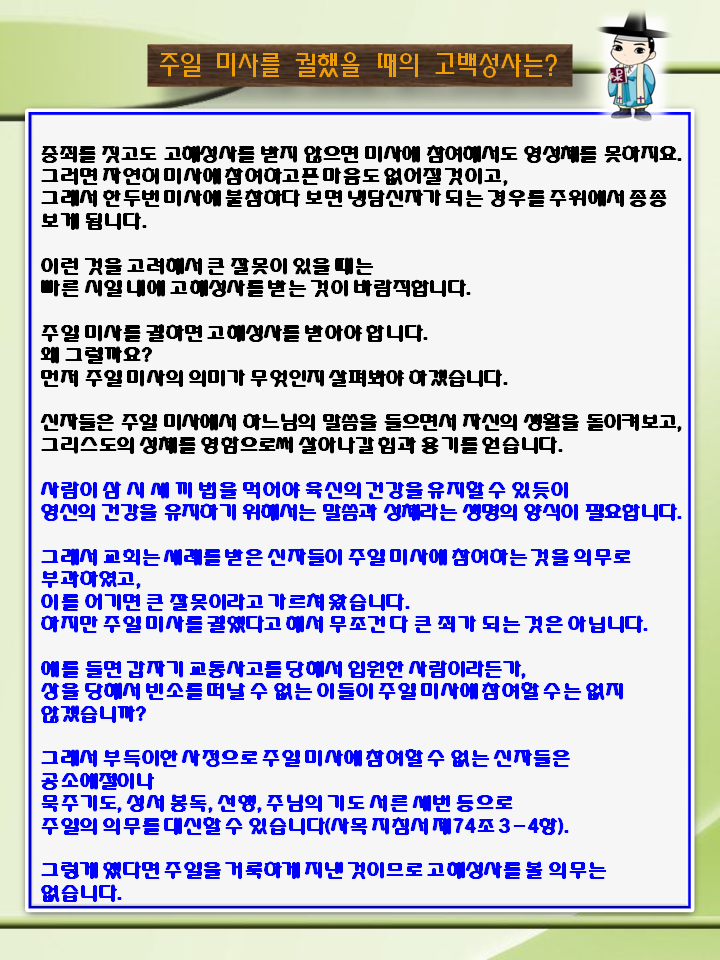 주일 미사를 궐했을 때의 고백성사는?

중죄를 짓고도 고해성사를 받지 않으면 미사에 참여해서도 영성체를 못하지요. 그러면 자연히 미사에 참여하고픈 마음도 없어질 것이고, 그래서 한두번 미사에 불참하다 보면 냉담신자가 되는 경우를 주위에서 종종 보게 됩니다.

이런 것을 고려해서 큰 잘못이 있을 때는 빠른 시일 내에 고해성사를 받는 것이 바람직합니다.

주일 미사를 궐하면 고해성사를 받아야 합니다. 왜 그럴까요? 먼저 주일 미사의 의미가 무엇인지 살펴봐야 하겠습니다.

신자들은 주일 미사에서 하느님의 말씀을 들으면서 자신의 생활을 돌이켜보고, 그리스도의 성체를 영함으로써 살아나갈 힘과 용기를 얻습니다.

사람이 삼 시 세 끼 밥을 먹어야 육신의 건강을 유지할 수 있듯이 영신의 건강을 유지하기 위해서는 말씀과 성체라는 생명의 양식이 필요합니다.

그래서 교회는 세례를 받은 신자들이 주일 미사에 참여하는 것을 의무로 부과하였고, 이를 어기면 큰 잘못이라고 가르쳐 왔습니다. 하지만 주일 미사를 궐했다고 해서 무조건 다 큰 죄가 되는 것은 아닙니다.

예를 들면 갑자기 교통사고를 당해서 입원한 사람이라든가, 상을 당해서 빈소를 떠날 수 없는 이들이 주일 미사에 참여할 수는 없지 않겠습니까?

그래서 부득이한 사정으로 주일 미사에 참여할 수 없는 신자들은 공소예절이나 묵주기도, 성서 봉독, 선행, 주님의 기도 서른 세번 등으로 주일의 의무를 대신할 수 있습니다(사목 지침서 제74조 3-4항).

그렇게 했다면 주일을 거룩하게 지낸 것이므로 고해성사를 볼 의무는 없습니다.